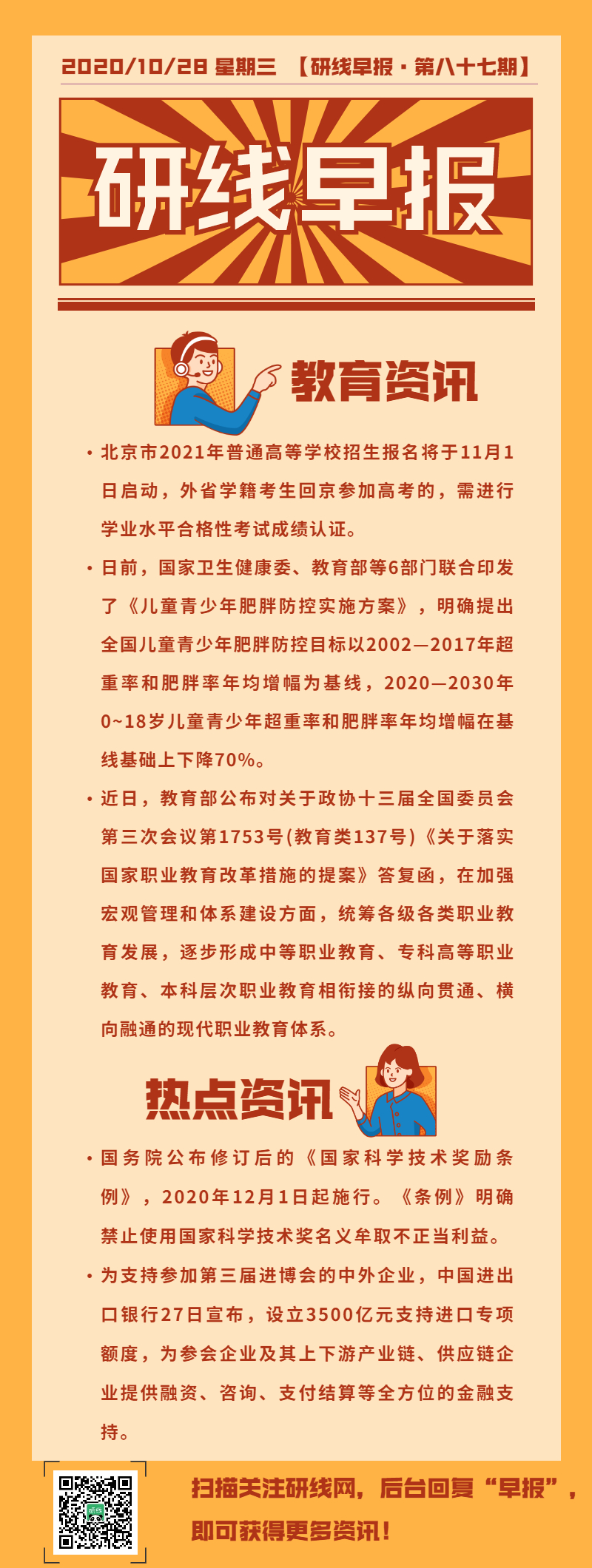 2020/10/28 星期三 【研线早报·第八十七期】

研线早报

教育资讯

• 北京市2021年普通高等学校招生报名将于11月1日启动，外省学籍考生回京参加高考的，需进行学业水平合格性考试成绩认证。

• 日前，国家卫生健康委、教育部等6部门联合印发了《儿童青少年肥胖防控实施方案》，明确提出全国儿童青少年肥胖防控目标以2002—2017年超重率和肥胖率年均增幅为基线，2020—2030年0~18岁儿童青少年超重率和肥胖率年均增幅在基线基础上下降70%。

• 近日，教育部公布对关于政协十三届全国委员会第三次会议第1753号(教育类137号)《关于落实国家职业教育改革措施的提案》答复函，在加强宏观管理和体系建设方面，统筹各级各类职业教育发展，逐步形成中等职业教育、专科高等职业教育、本科层次职业教育相衔接的纵向贯通、横向融通的现代职业教育体系。

热点资讯

• 国务院公布修订后的《国家科学技术奖励条例》，2020年12月1日起施行。《条例》明确禁止使用国家科学技术奖名义牟取不正当利益。

• 为支持参加第三届进博会的中外企业，中国进出口银行27日宣布，设立3500亿元支持进口专项额度，为参会企业及其上下游产业链、供应链企业提供融资、咨询、支付结算等全方位的金融支持。

扫描关注研线网，后台回复“早报”，即可获得更多资讯！